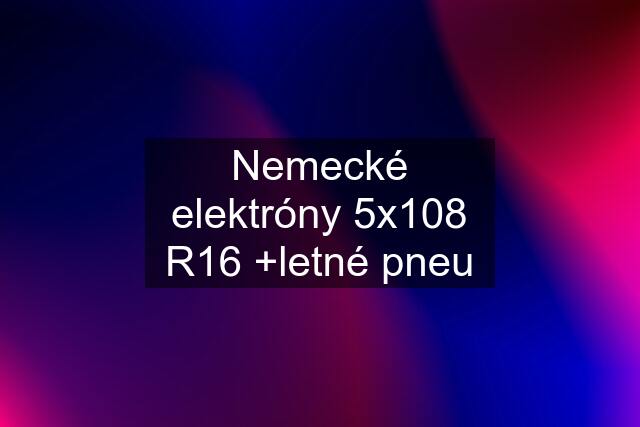 Nemecké elektróny 5x108 R16 +letné pneu